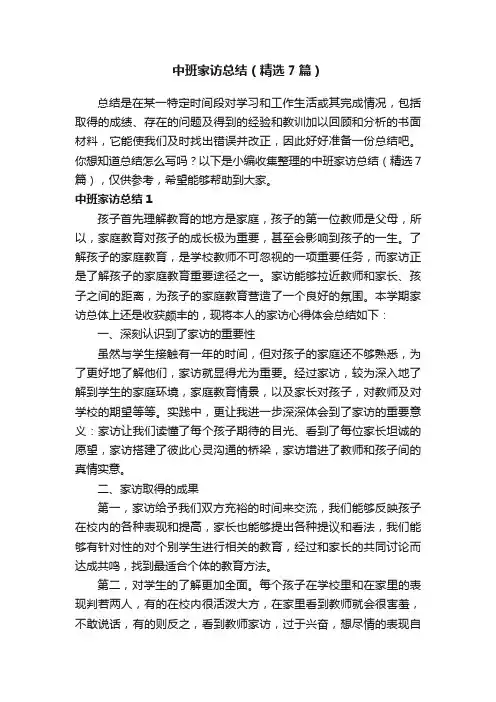 中班家访总结（精选7篇）

总结是在某一特定时间段对学习和工作生活或其完成情况，包括取得的成绩、存在的问题及得到的经验和教训加以回顾和分析的书面材料，它能使我们及时找出错误并改正，因此好好准备一份总结吧。你想知道总结怎么写吗？以下是小编收集整理的中班家访总结（精选7篇），仅供参考，希望能够帮助到大家。

中班家访总结1

孩子首先理解教育的地方是家庭，孩子的第一位教师是父母，所以，家庭教育对孩子的成长极为重要，甚至会影响到孩子的一生。了解孩子的家庭教育，是学校教师不可忽视的一项重要任务，而家访正是了解孩子的家庭教育重要途径之一。家访能够拉近教师和家长、孩子之间的距离，为孩子的家庭教育营造了一个良好的氛围。本学期家访总体上还是收获颇丰的，现将本人的家访心得体会总结如下：

一、深刻认识到了家访的重要性

虽然与学生接触有一年的时间，但对孩子的家庭还不够熟悉，为了更好地了解他们，家访就显得尤为重要。经过家访，较为深入地了解到学生的家庭环境，家庭教育情景，以及家长对孩子，对教师及对学校的期望等等。实践中，更让我进一步深深体会到了家访的重要意义：家访让我们读懂了每个孩子期待的目光、看到了每位家长坦诚的愿望，家访搭建了彼此心灵沟通的桥梁，家访增进了教师和孩子间的真情实意。

二、家访取得的成果

第一，家访给予我们双方充裕的时间来交流，我们能够反映孩子在校内的各种表现和提高，家长也能够提出各种提议和看法，我们能够有针对性的对个别学生进行相关的教育，经过和家长的共同讨论而达成共鸣，找到最适合个体的教育方法。

第二，对学生的了解更加全面。每个孩子在学校里和在家里的表现判若两人，有的在校内很活泼大方，在家里看到教师就会很害羞，不敢说话，有的则反之，看到教师家访，过于兴奋，想尽情的表现自